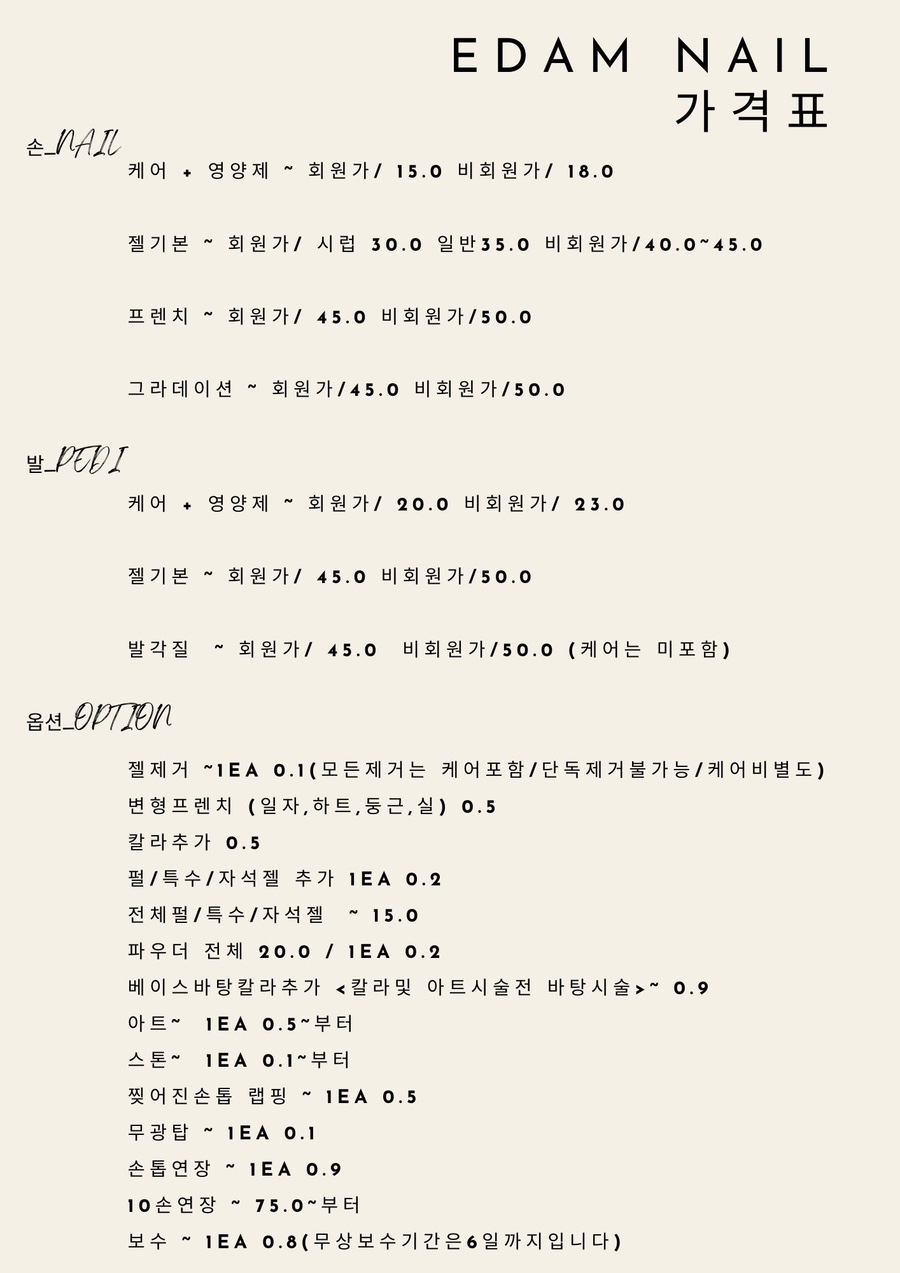 EDAM NAIL
가격표

손_NAIL

케어 + 영양제 ~ 회원가/ 15.0 비회원가/ 18.0

젤기본 ~ 회원가/ 시럽 30.0 일반35.0 비회원가/40.0~45.0

프렌치 ~ 회원가/ 45.0 비회원가/50.0

그라데이션 ~ 회원가/45.0 비회원가/50.0

발_PEDI

케어 + 영양제 ~ 회원가/ 20.0 비회원가/ 23.0

젤기본 ~ 회원가/ 45.0 비회원가/50.0

발각질 ~ 회원가/ 45.0 비회원가/50.0 (케어는 미포함)

옵션_OPTION

젤제거 ~1EA 0.1(모든제거는 케어포함/단독제거불가능/케어비별도)
변형프렌치 (일자,하트,둥근,실) 0.5
칼라추가 0.5
펄/특수/자석젤 추가 1EA 0.2
전체펄/특수/자석젤 ~ 15.0
파우더 전체 20.0 / 1EA 0.2
베이스바탕칼라추가 <칼라및 아트시술전 바탕시술>~ 0.9
아트~ 1EA 0.5~부터
스톤~ 1EA 0.1~부터
찢어진손톱 랩핑 ~ 1EA 0.5
무광탑 ~ 1EA 0.1
손톱연장 ~ 1EA 0.9
10손연장 ~ 75.0~부터
보수 ~ 1EA 0.8(무상보수기간은6일까지입니다)